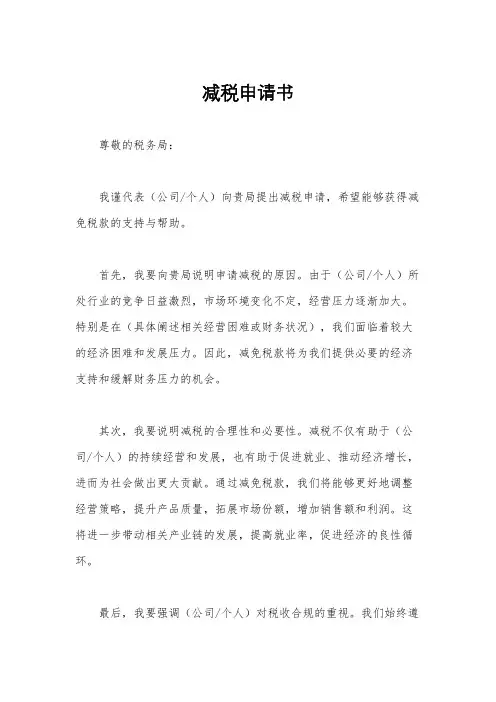 减税申请书

尊敬的税务局：

我谨代表（公司/个人）向贵局提出减税申请，希望能够获得减免税款的支持与帮助。

首先，我要向贵局说明申请减税的原因。由于（公司/个人）所处行业的竞争日益激烈，市场环境变化不定，经营压力逐渐加大。特别是在（具体阐述相关经营困难或财务状况），我们面临着较大的经济困难和发展压力。因此，减免税款将为我们提供必要的经济支持和缓解财务压力的机会。

其次，我要说明减税的合理性和必要性。减税不仅有助于（公司/个人）的持续经营和发展，也有助于促进就业、推动经济增长，进而为社会做出更大贡献。通过减免税款，我们将能够更好地调整经营策略，提升产品质量，拓展市场份额，增加销售额和利润。这将进一步带动相关产业链的发展，提高就业率，促进经济的良性循环。

最后，我要强调（公司/个人）对税收合规的重视。我们始终遵